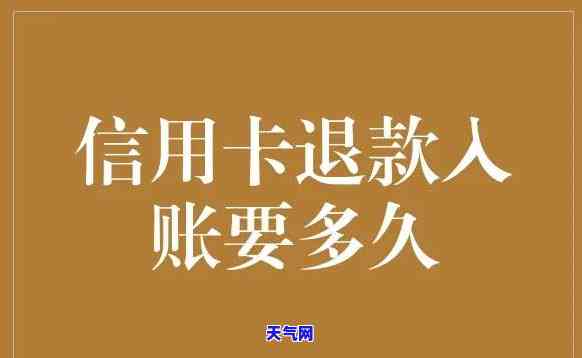 信用卡退款入账要多久

天气网